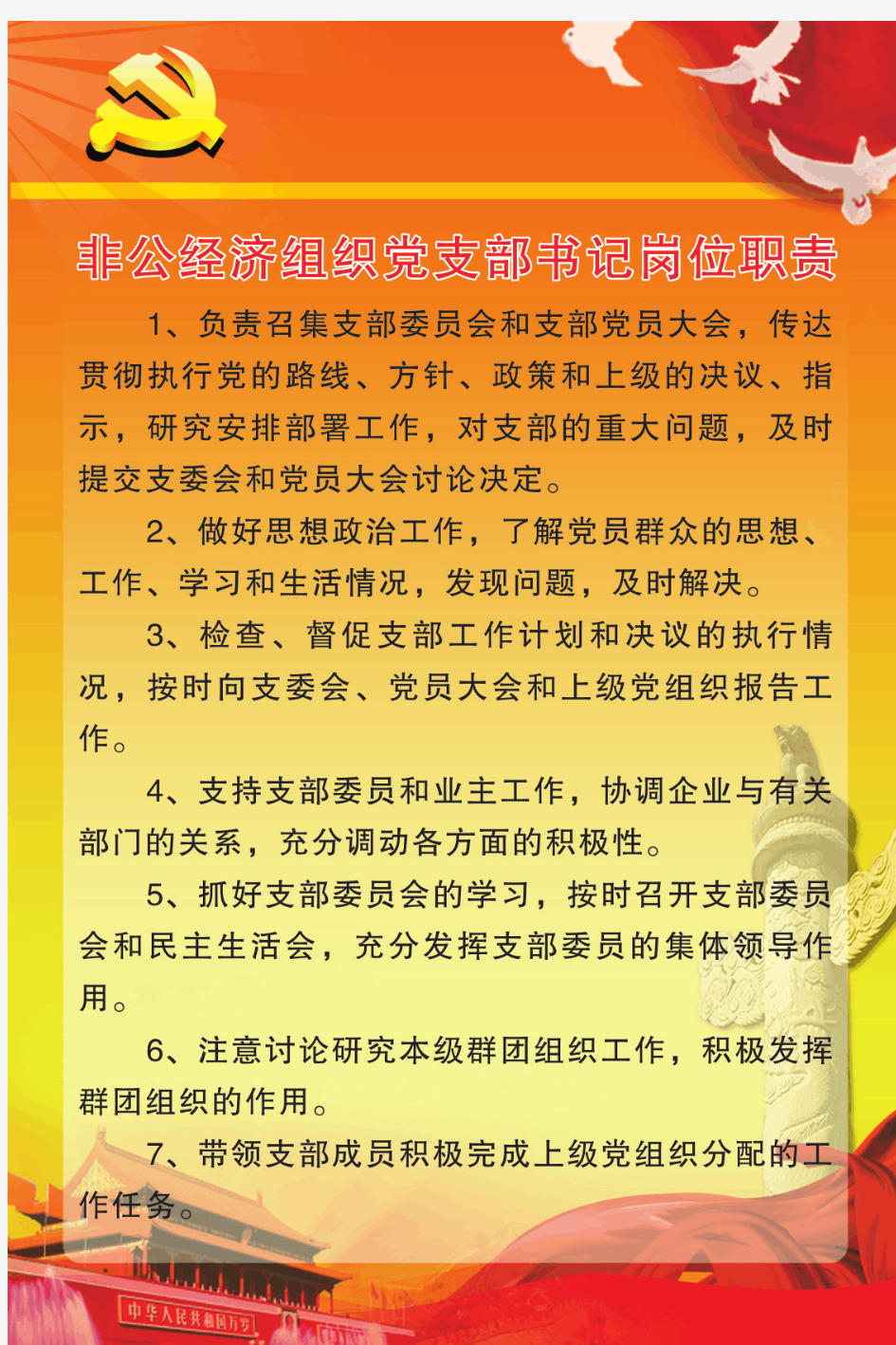 非公经济组织党支部书记岗位职责

1、负责召集支部委员会和支部党员大会，传达贯彻执行党的路线、方针、政策和上级的决议、指示，研究安排部署工作，对支部的重大问题，及时提交支委会和党员大会讨论决定。

2、做好思想政治工作，了解党员群众的思想、工作、学习和生活情况，发现问题，及时解决。

3、检查、督促支部工作计划和决议的执行情况，按时向支委会、党员大会和上级党组织报告工作。

4、支持支部委员和业主工作，协调企业与有关部门的关系，充分调动各方面的积极性。

5、抓好支部委员会的学习，按时召开支部委员会和民主生活会，充分发挥支部委员的集体领导作用。

6、注意讨论研究本级群团组织工作，积极发挥群团组织的作用。

7、带领支部成员积极完成上级党组织分配的工作任务。

中华人民共和国万岁